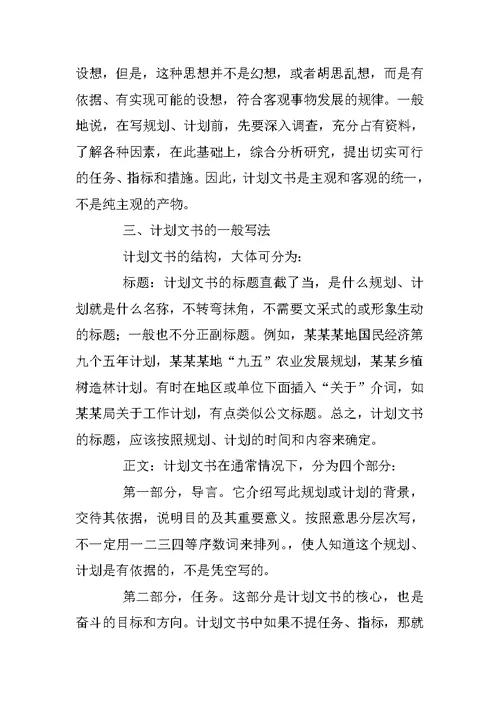 设想，但是，这种思想并不是幻想，或者胡思乱想，而是有依据、有实现可能的设想，符合客观事物发展的规律。一般地说，在写规划、计划前，先要深入调查，充分占有资料，了解各种因素，在此基础上，综合分析研究，提出切实可行的任务、指标和措施。因此，计划文书是主观和客观的统一，不是纯主观的产物。

三、计划文书的一般写法

计划文书的结构，大体可分为：

标题：计划文书的标题直截了当，是什么规划、计划就是什么名称，不转弯抹角，不需要文采式的或形象生动的标题；一般也不分正副标题。例如，某某某地国民经济第九个五年计划，某某某地“九五”农业发展规划，某某乡植树造林计划。有时在地区或单位下面插入“关于”介词，如某某局关于工作计划，有点类似公文标题。总之，计划文书的标题，应该按照规划、计划的时间和内容来确定。

正文：计划文书在通常情况下，分为四个部分：

第一部分，导言。它介绍写此规划或计划的背景，交待其依据，说明目的及其重要意义。按照意思分层次写，不一定用一二三四等序数词来排列。，使人知道这个规划、计划是有依据的，不是凭空写的。

第二部分，任务。这部分是计划文书的核心，也是奋斗的目标和方向。计划文书中如果不提任务、指标，那就